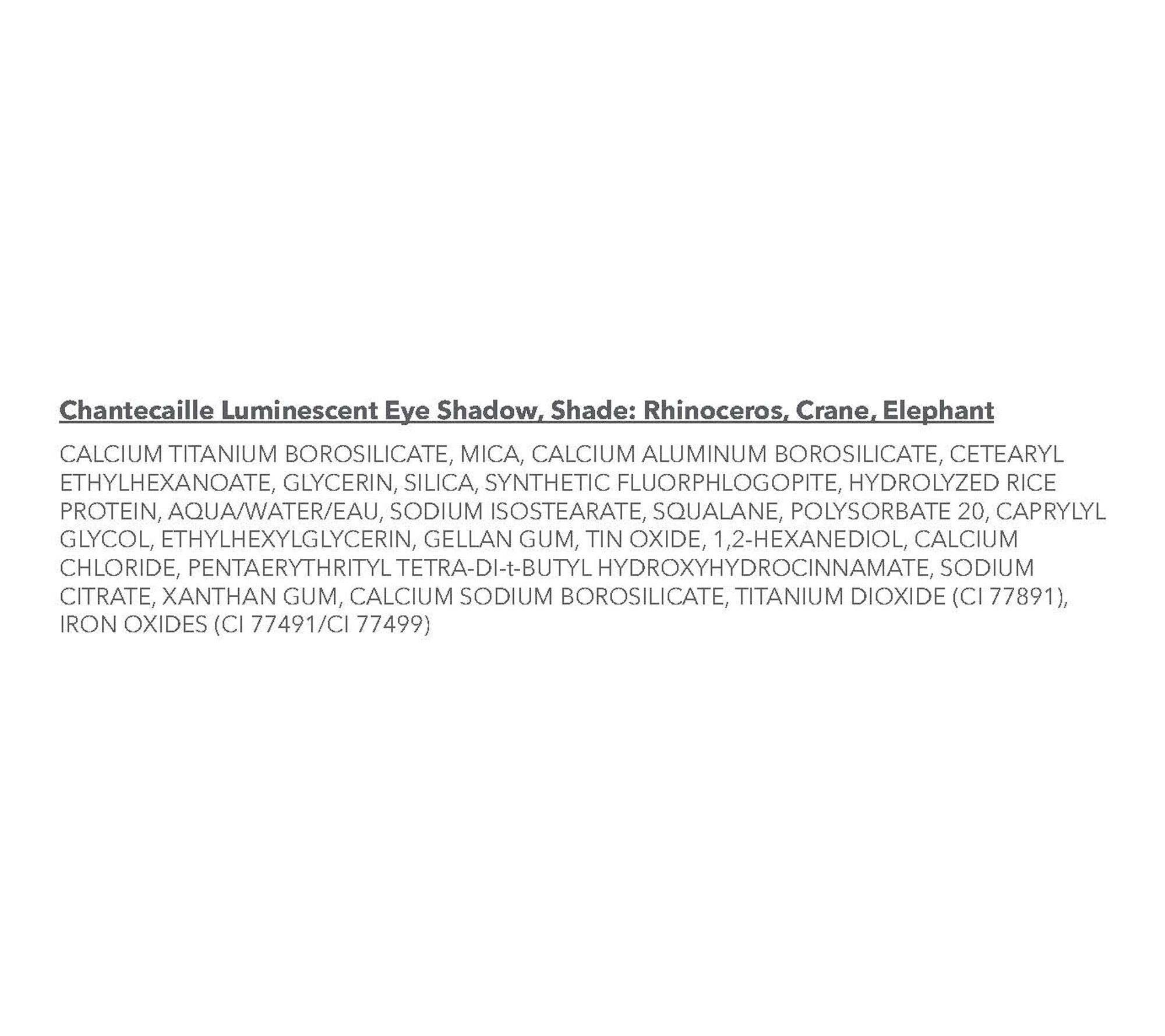 Chantecaille Luminescent Eye Shadow, Shade: Rhinoceros, Crane, Elephant

CALCIUM TITANIUM BOROSILICATE, MICA, CALCIUM ALUMINUM BOROSILICATE, CETEARYL ETHYLHEXANOATE, GLYCERIN, SILICA, SYNTHETIC FLUORPHLOGOPITE, HYDROLYZED RICE PROTEIN, AQUA/WATER/EAU, SODIUM ISOSTEARATE, SQUALANE, POLYSORBATE 20, CAPRYLYL GLYCOL, ETHYLHEXYLGLYCERIN, GELLAN GUM, TIN OXIDE, 1,2-HEXANEDIOL, CALCIUM CHLORIDE, PENTAERYTHRITYL TETRA-DI-t-BUTYL HYDROXYHYDROCINNAMATE, SODIUM CITRATE, XANTHAN GUM, CALCIUM SODIUM BOROSILICATE, TITANIUM DIOXIDE (CI 77891), IRON OXIDES (CI 77491/CI 77499)